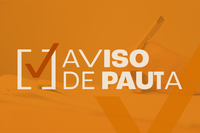 AVISO
DE PAUTA